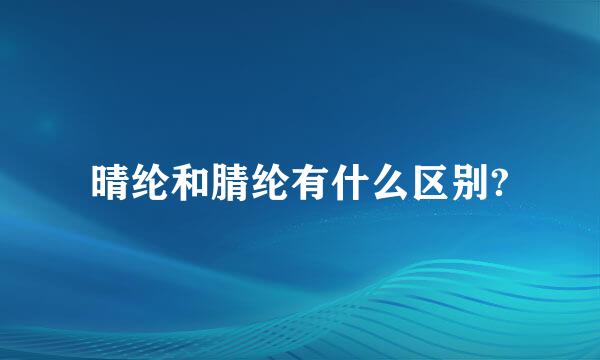 晴纶和腈纶有什么区别?